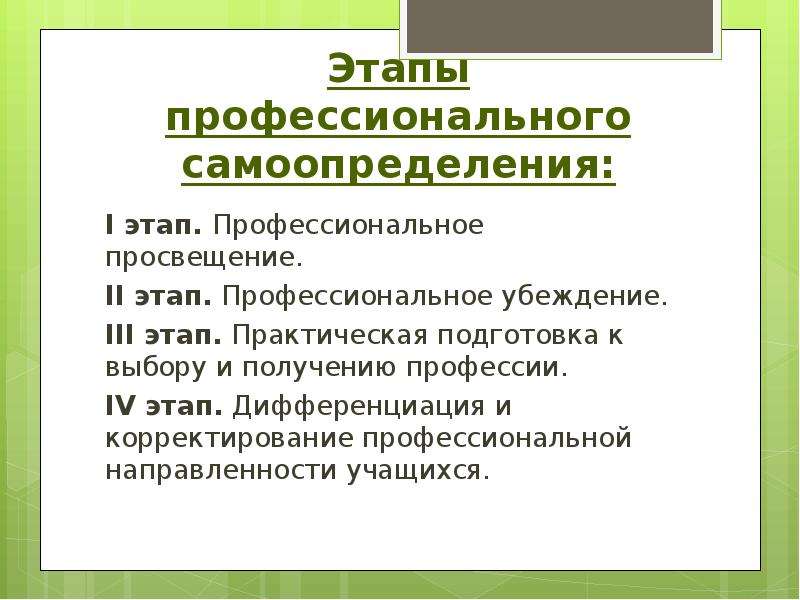 Этапы профессионального самоопределения:

I этап. Профессиональное просвещение.

II этап. Профессиональное убеждение.

III этап. Практическая подготовка к выбору и получению профессии.

IV этап. Дифференциация и корректирование профессиональной направленности учащихся.